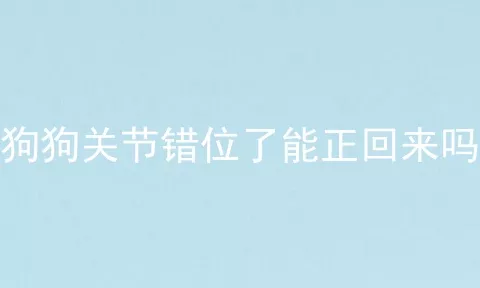 狗狗关节错位了能正回来吗